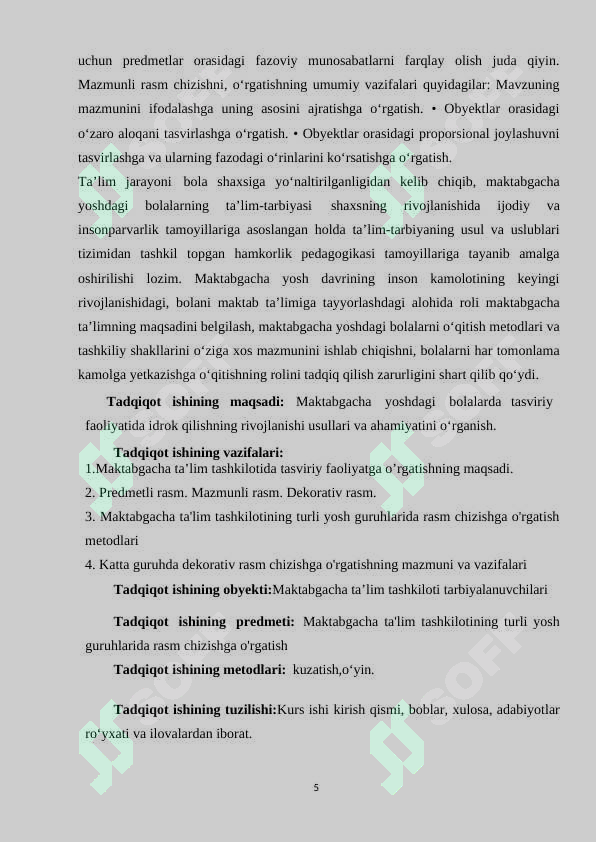 uchun predmetlar orasidagi fazoviy munosabatlarni farqlay olish juda qiyin. Mazmunli rasm chizishni, o‘rgatishning umumiy vazifalari quyidagilar: Mavzuning mazmunini ifodalashga uning asosini ajratishga o‘rgatish. • Obyektlar orasidagi o‘zaro aloqani tasvirlashga o‘rgatish. • Obyektlar orasidagi proporsional joylashuvni tasvirlashga va ularning fazodagi o‘rinlarini ko‘rsatishga o‘rgatish.
Ta’lim jarayoni bola shaxsiga yo‘naltirilganligidan kelib chiqib, maktabgacha yoshdagi bolalarning ta’lim-tarbiyasi shaxsning rivojlanishida ijodiy va insonparvarlik tamoyillariga asoslangan holda ta’lim-tarbiyaning usul va uslublari tizimidan tashkil topgan hamkorlik pedagogikasi tamoyillariga tayanib amalga oshirilishi lozim. Maktabgacha yosh davrining inson kamolotining keyingi rivojlanishidagi, bolani maktab ta’limiga tayyorlashdagi alohida roli maktabgacha ta’limning maqsadini belgilash, maktabgacha yoshdagi bolalarni o‘qitish metodlari va tashkiliy shakllarini o‘ziga xos mazmunini ishlab chiqishni, bolalarni har tomonlama kamolga yetkazishga o‘qitishning rolini tadqiq qilish zarurligini shart qilib qo‘ydi.

**Tadqiqot ishining maqsadi:** Maktabgacha yoshdagi bolalarda tasviriy faoliyatida idrok qilishning rivojlanishi usullari va ahamiyatini o‘rganish.

**Tadqiqot ishining vazifalari:**
1.Maktabgacha ta’lim tashkilotida tasviriy faoliyatga o’rgatishning maqsadi.
2. Predmetli rasm. Mazmunli rasm. Dekorativ rasm.
3. Maktabgacha ta'lim tashkilotining turli yosh guruhlarida rasm chizishga o'rgatish metodlari
4. Katta guruhda dekorativ rasm chizishga o'rgatishning mazmuni va vazifalari

**Tadqiqot ishining obyekti:**Maktabgacha ta’lim tashkiloti tarbiyalanuvchilari

**Tadqiqot ishining predmeti:** Maktabgacha ta'lim tashkilotining turli yosh guruhlarida rasm chizishga o'rgatish

**Tadqiqot ishining metodlari:** kuzatish,o‘yin.

**Tadqiqot ishining tuzilishi:**Kurs ishi kirish qismi, boblar, xulosa, adabiyotlar ro‘yxati va ilovalardan iborat.

5